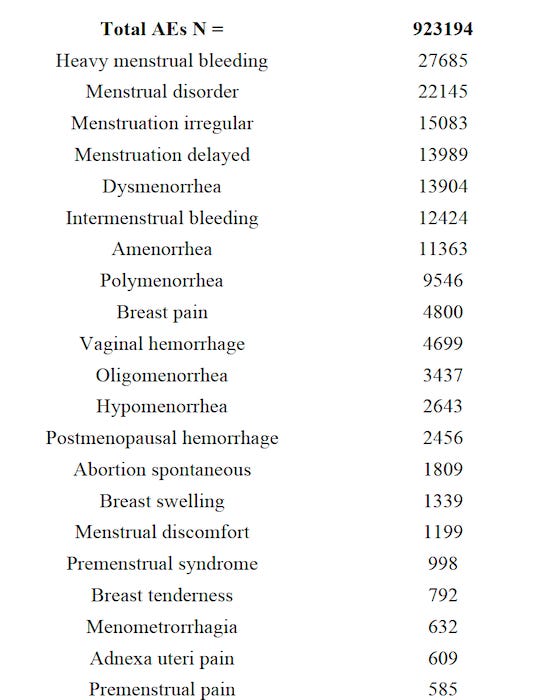 | Total AEs N = | 923194 |
|---|---|
| Heavy menstrual bleeding | 27685 |
| Menstrual disorder | 22145 |
| Menstruation irregular | 15083 |
| Menstruation delayed | 13989 |
| Dysmenorrhea | 13904 |
| Intermenstrual bleeding | 12424 |
| Amenorrhea | 11363 |
| Polymenorrhea | 9546 |
| Breast pain | 4800 |
| Vaginal hemorrhage | 4699 |
| Oligomenorrhea | 3437 |
| Hypomenorrhea | 2643 |
| Postmenopausal hemorrhage | 2456 |
| Abortion spontaneous | 1809 |
| Breast swelling | 1339 |
| Menstrual discomfort | 1199 |
| Premenstrual syndrome | 998 |
| Breast tenderness | 792 |
| Menometrorrhagia | 632 |
| Adnexa uteri pain | 609 |
| Premenstrual pain | 585 |